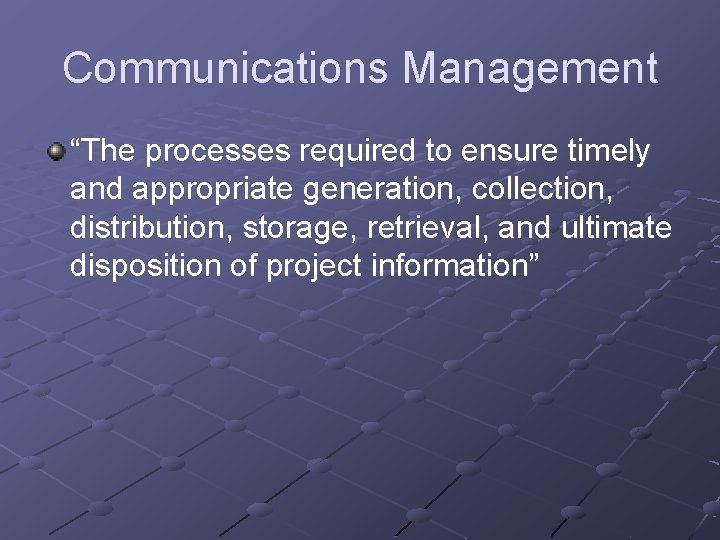 Communications Management

“The processes required to ensure timely and appropriate generation, collection, distribution, storage, retrieval, and ultimate disposition of project information”